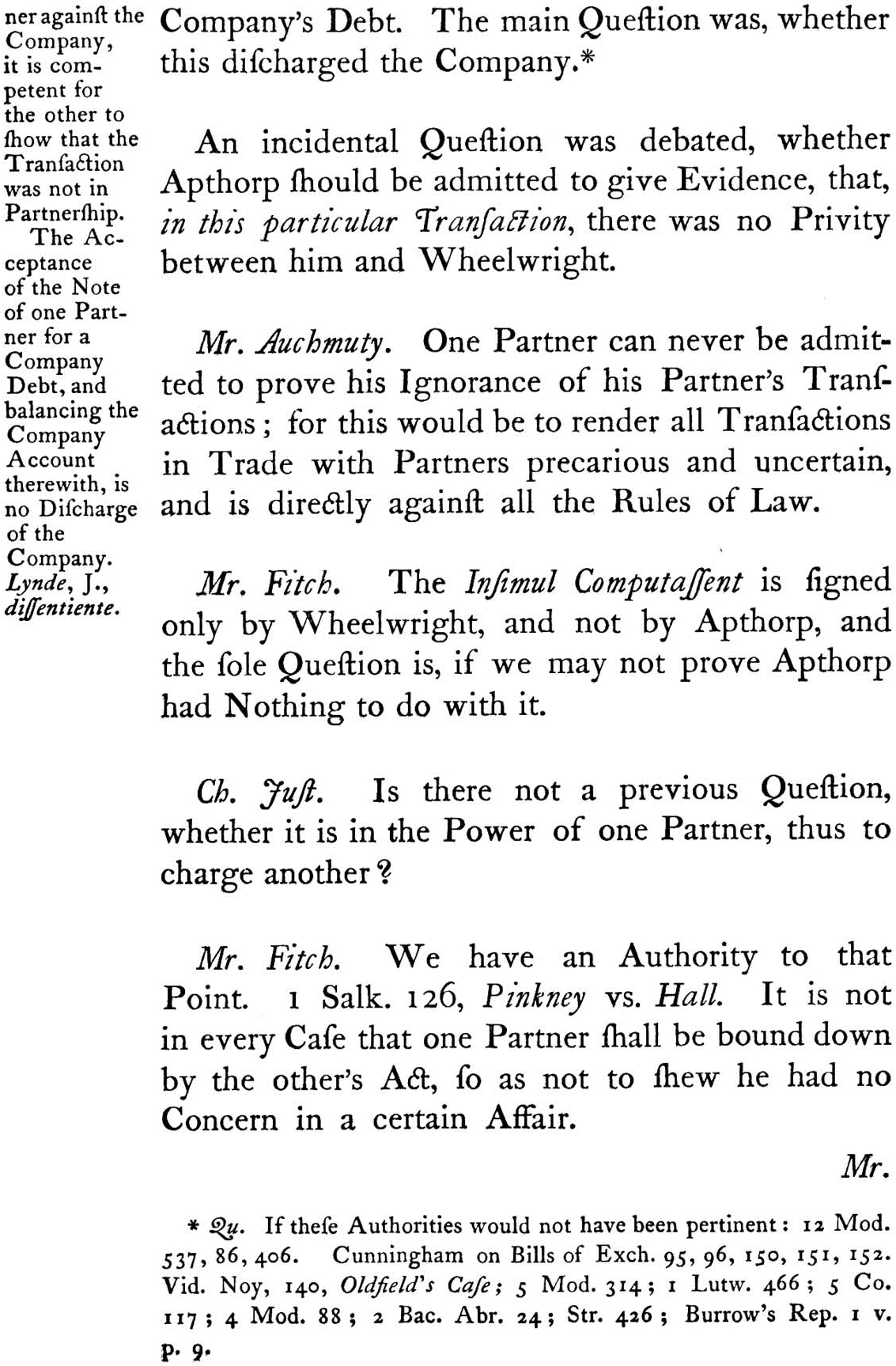 ner againſt the Company, it is competent for the other to ſhow that the Tranſaction was not in Partnerſhip. The Acceptance of the Note of one Partner for a Company Debt, and balancing the Company Account therewith, is no Diſcharge of the Company. Lynde, J., diſſentiente.

Company's Debt. The main Queſtion was, whether this diſcharged the Company.*

An incidental Queſtion was debated, whether Apthorp ſhould be admitted to give Evidence, that, in this particular Tranſaction, there was no Privity between him and Wheelwright.

Mr. Auchmuty. One Partner can never be admitted to prove his Ignorance of his Partner's Tranſactions; for this would be to render all Tranſactions in Trade with Partners precarious and uncertain, and is directly againſt all the Rules of Law.

Mr. Fitch. The Inſimul Computaſſent is ſigned only by Wheelwright, and not by Apthorp, and the ſole Queſtion is, if we may not prove Apthorp had Nothing to do with it.

Ch. Juſt. Is there not a previous Queſtion, whether it is in the Power of one Partner, thus to charge another?

Mr. Fitch. We have an Authority to that Point. 1 Salk. 126, Pinkney vs. Hall. It is not in every Caſe that one Partner ſhall be bound down by the other's Act, ſo as not to ſhew he had no Concern in a certain Affair.

Mr.

* Qu. If theſe Authorities would not have been pertinent: 12 Mod. 537, 86, 406. Cunningham on Bills of Exch. 95, 96, 150, 151, 152. Vid. Noy, 140, Oldfield's Caſe; 5 Mod. 314; 1 Lutw. 466; 5 Co. 117; 4 Mod. 88; 2 Bac. Abr. 24; Str. 426; Burrow's Rep. 1 v. p. 9.